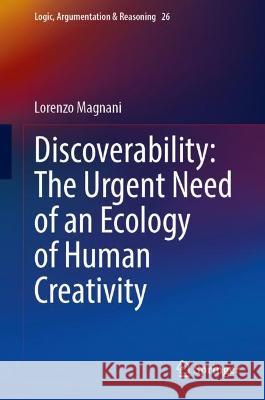 Logic, Argumentation & Reasoning 26

Lorenzo Magnani

Discoverability: The Urgent Need of an Ecology of Human Creativity

Kraina Książek